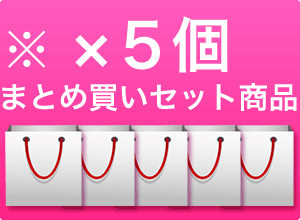 ※ ×5個
まとめ買いセット商品